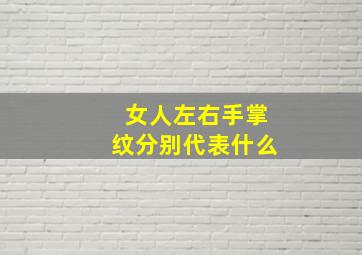 女人左右手掌纹分别代表什么